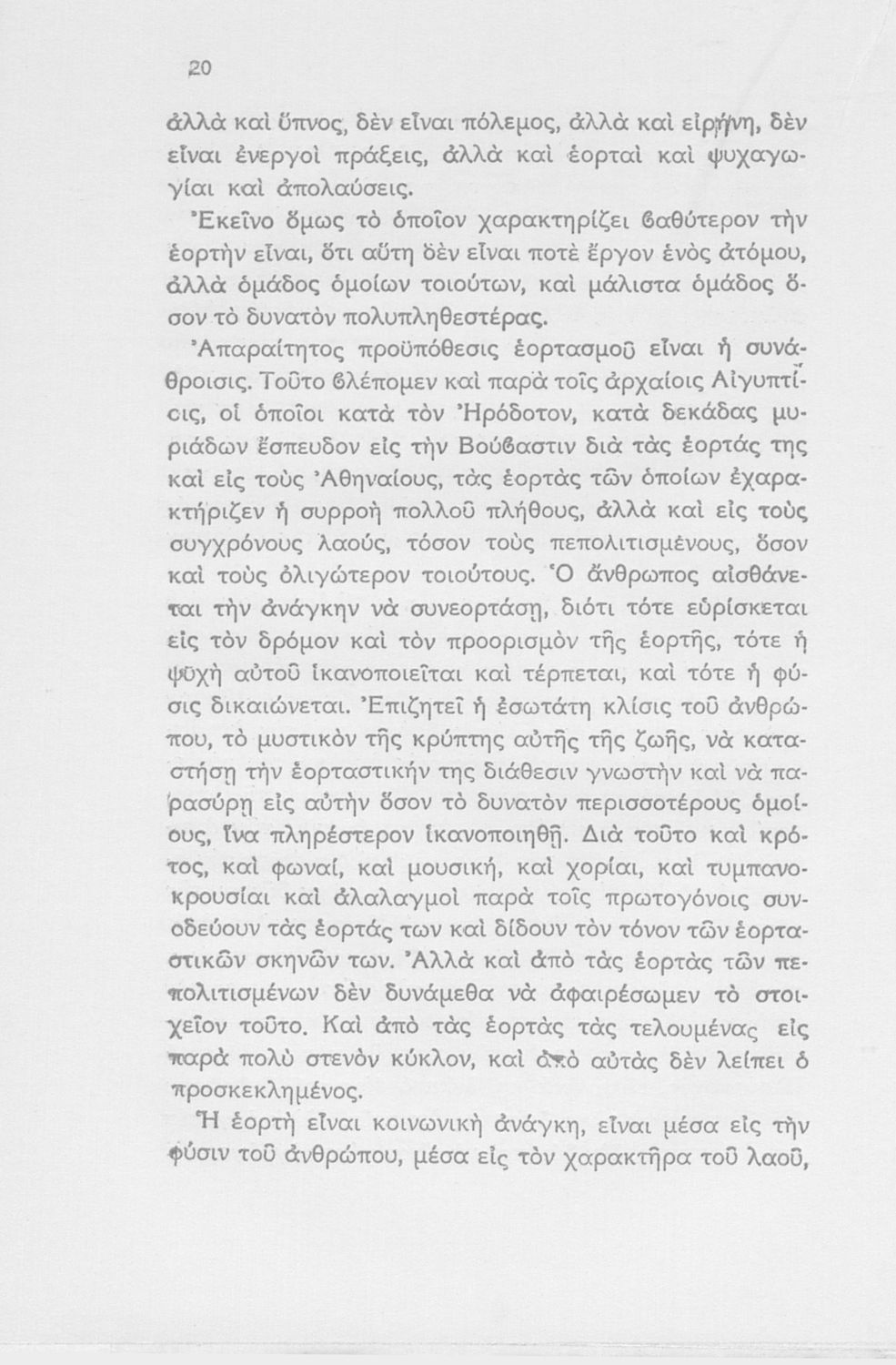 20

ἀλλὰ καὶ ὕπνος, δὲν εἶναι πόλεμος, ἀλλὰ καὶ εἰρήνη, δὲν εἶναι ἐνεργοὶ πράξεις, ἀλλὰ καὶ ἑορταὶ καὶ ψυχαγωγίαι καὶ ἀπολαύσεις.

Ἐκεῖνο ὅμως τὸ ὁποῖον χαρακτηρίζει ϐαθύτερον τὴν ἑορτὴν εἶναι, ὅτι αὕτη δὲν εἶναι ποτὲ ἔργον ἑνὸς ἀτόμου, ἀλλὰ ὁμάδος ὁμοίων τοιούτων, καὶ μάλιστα ὁμάδος ὅσον τὸ δυνατὸν πολυπληθεστέρας.

Ἀπαραίτητος προϋπόθεσις ἑορτασμοῦ εἶναι ἡ συνάθροισις. Τοῦτο ϐλέπομεν καὶ παρὰ τοῖς ἀρχαίοις Αἰγυπτίοις, οἱ ὁποῖοι κατὰ τὸν Ἡρόδοτον, κατὰ δεκάδας μυριάδων ἔσπευδον εἰς τὴν Βούϐαστιν διὰ τὰς ἑορτάς της καὶ εἰς τοὺς Ἀθηναίους, τὰς ἑορτὰς τῶν ὁποίων ἐχαρακτήριζεν ἡ συρροὴ πολλοῦ πλήθους, ἀλλὰ καὶ εἰς τοὺς συγχρόνους λαούς, τόσον τοὺς πεπολιτισμένους, ὅσον καὶ τοὺς ὀλιγώτερον τοιούτους. Ὁ ἄνθρωπος αἰσθάνεται τὴν ἀνάγκην νὰ συνεορτάσῃ, διότι τότε εὑρίσκεται εἰς τὸν δρόμον καὶ τὸν προορισμὸν τῆς ἑορτῆς, τότε ἡ ψυχὴ αὐτοῦ ἱκανοποιεῖται καὶ τέρπεται, καὶ τότε ἡ φύσις δικαιώνεται. Ἐπιζητεῖ ἡ ἐσωτάτη κλίσις τοῦ ἀνθρώπου, τὸ μυστικὸν τῆς κρύπτης αὐτῆς τῆς ζωῆς, νὰ καταστήσῃ τὴν ἑορταστικήν της διάθεσιν γνωστὴν καὶ νὰ παρασύρῃ εἰς αὐτὴν ὅσον τὸ δυνατὸν περισσοτέρους ὁμοίους, ἵνα πληρέστερον ἱκανοποιηθῇ. Διὰ τοῦτο καὶ κρότος, καὶ φωναί, καὶ μουσική, καὶ χορίαι, καὶ τυμπανοκρουσίαι καὶ ἀλαλαγμοὶ παρὰ τοῖς πρωτογόνοις συνοδεύουν τὰς ἑορτάς των καὶ δίδουν τὸν τόνον τῶν ἑορταστικῶν σκηνῶν των. Ἀλλὰ καὶ ἀπὸ τὰς ἑορτὰς τῶν πεπολιτισμένων δὲν δυνάμεθα νὰ ἀφαιρέσωμεν τὸ στοιχεῖον τοῦτο. Καὶ ἀπὸ τὰς ἑορτὰς τὰς τελουμένας εἰς παρὰ πολὺ στενὸν κύκλον, καὶ ἀπὸ αὐτὰς δὲν λείπει ὁ προσκεκλημένος.

Ἡ ἑορτὴ εἶναι κοινωνικὴ ἀνάγκη, εἶναι μέσα εἰς τὴν φύσιν τοῦ ἀνθρώπου, μέσα εἰς τὸν χαρακτῆρα τοῦ λαοῦ,